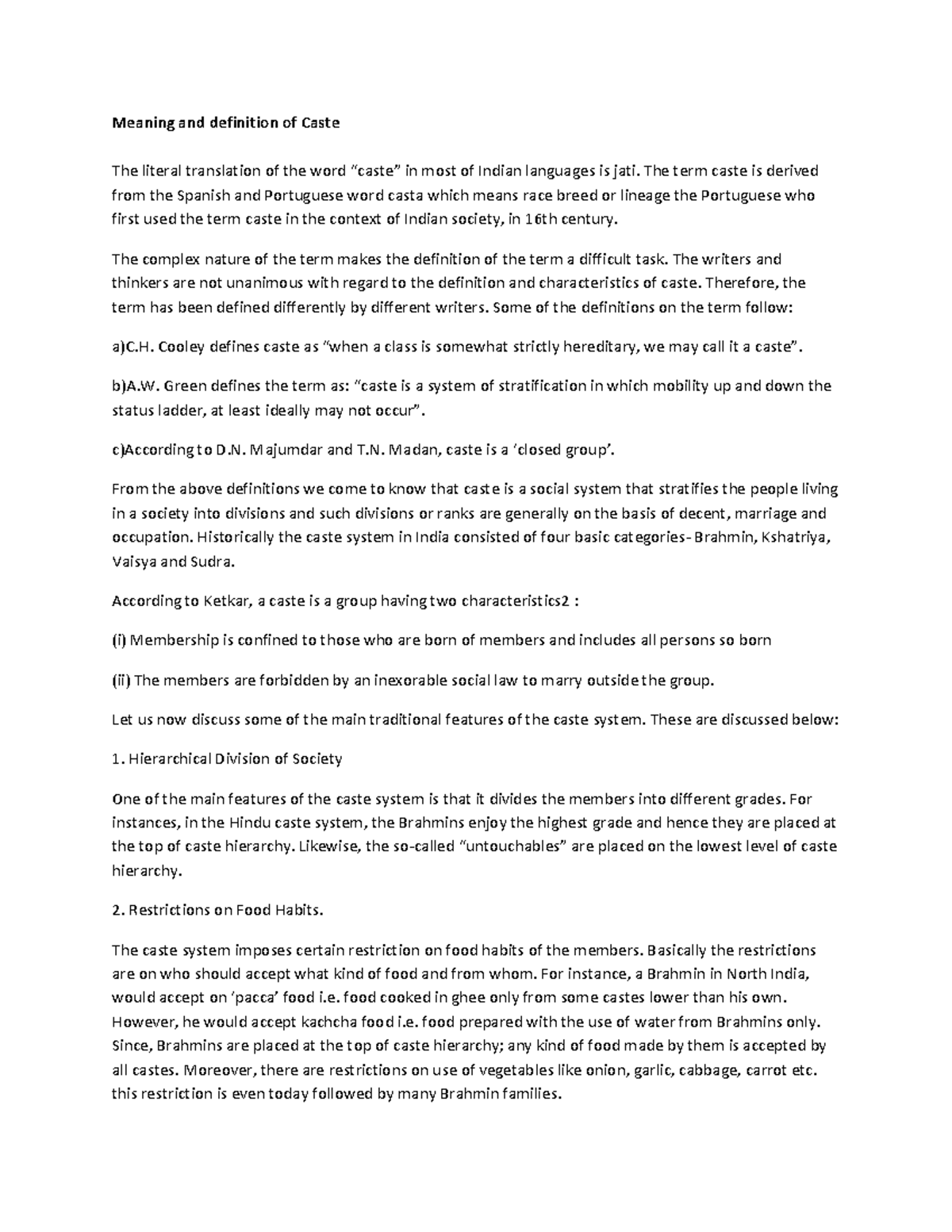 Meaning and definition of Caste

The literal translation of the word “caste” in most of Indian languages is jati. The term caste is derived from the Spanish and Portuguese word casta which means race breed or lineage the Portuguese who first used the term caste in the context of Indian society, in 16th century.

The complex nature of the term makes the definition of the term a difficult task. The writers and thinkers are not unanimous with regard to the definition and characteristics of caste. Therefore, the term has been defined differently by different writers. Some of the definitions on the term follow:

a)C.H. Cooley defines caste as “when a class is somewhat strictly hereditary, we may call it a caste”.

b)A.W. Green defines the term as: “caste is a system of stratification in which mobility up and down the status ladder, at least ideally may not occur”.

c)According to D.N. Majumdar and T.N. Madan, caste is a ‘closed group’.

From the above definitions we come to know that caste is a social system that stratifies the people living in a society into divisions and such divisions or ranks are generally on the basis of decent, marriage and occupation. Historically the caste system in India consisted of four basic categories- Brahmin, Kshatriya, Vaisya and Sudra.

According to Ketkar, a caste is a group having two characteristics2 :

(i) Membership is confined to those who are born of members and includes all persons so born

(ii) The members are forbidden by an inexorable social law to marry outside the group.

Let us now discuss some of the main traditional features of the caste system. These are discussed below:

1. Hierarchical Division of Society

One of the main features of the caste system is that it divides the members into different grades. For instances, in the Hindu caste system, the Brahmins enjoy the highest grade and hence they are placed at the top of caste hierarchy. Likewise, the so-called “untouchables” are placed on the lowest level of caste hierarchy.

2. Restrictions on Food Habits.

The caste system imposes certain restriction on food habits of the members. Basically the restrictions are on who should accept what kind of food and from whom. For instance, a Brahmin in North India, would accept on ‘pacca’ food i.e. food cooked in ghee only from some castes lower than his own. However, he would accept kachcha food i.e. food prepared with the use of water from Brahmins only. Since, Brahmins are placed at the top of caste hierarchy; any kind of food made by them is accepted by all castes. Moreover, there are restrictions on use of vegetables like onion, garlic, cabbage, carrot etc. this restriction is even today followed by many Brahmin families.